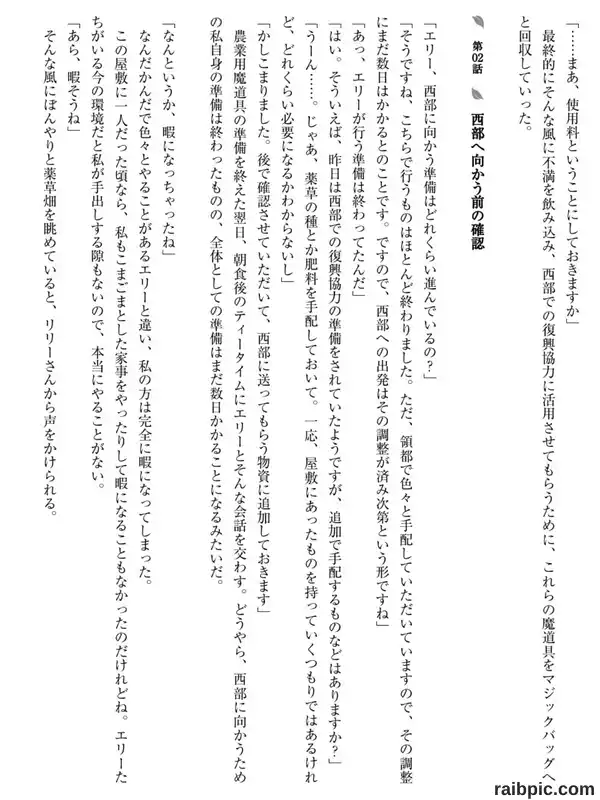 「……まあ、使用料ということにしておきますか」

最終的にそんな風に不満を飲み込み、西部での復興協力に活用させてもらうために、これらの魔道具をマジックバッグへと回収していった。

第02話　西部へ向かう前の確認

「エリー、西部に向かう準備はどれくらい進んでいるの？」

「そうですね、こちらで行うものはほとんど終わりました。ただ、領都で色々と手配していただいていますので、その調整にまだ数日はかかるとのことです。ですので、西部への出発はその調整が済み次第という形ですね」

「あっ、エリーが行う準備は終わってたんだ」

「はい。そういえば、昨日は西部での復興協力の準備をされていたようですが、追加で手配するものなどはありますか？」

「うーん……。じゃあ、薬草の種とか肥料を手配しておいて。一応、屋敷にあったものを持っていくつもりではあるけれど、どれくらい必要になるかわからないし」

「かしこまりました。後で確認させていただいて、西部に送ってもらう物資に追加しておきます」

農業用魔道具の準備を終えた翌日、朝食後のティータイムにエリーとそんな会話を交わす。どうやら、西部に向かうための私自身の準備は終わったものの、全体としての準備はまだ数日かかることになるみたいだ。

「なんというか、暇になっちゃったね」

なんだかんだで色々とやることがあるエリーと違い、私の方は完全に暇になってしまった。

この屋敷に一人だった頃なら、私もこまごまとした家事をやったりして暇になることもなかったのだけれどね。エリーたちがいる今の環境だと私が手出しする隙もないので、本当にやることがない。

「あら、暇そうね」

そんな風にぼんやりと薬草畑を眺めていると、リリーさんから声をかけられる。

raibpic.com